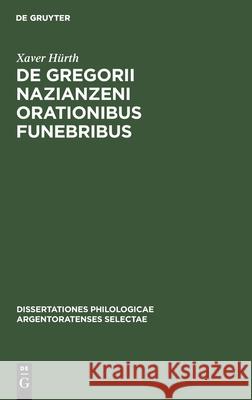 DE GRUYTER

Xaver Hürth

DE GREGORII NAZIANZENI ORATIONIBUS FUNEBRIBUS

DISSERTATIONES PHILOLOGICAE ARGENTORATENSES SELECTAE

DE G

Kraina Książek